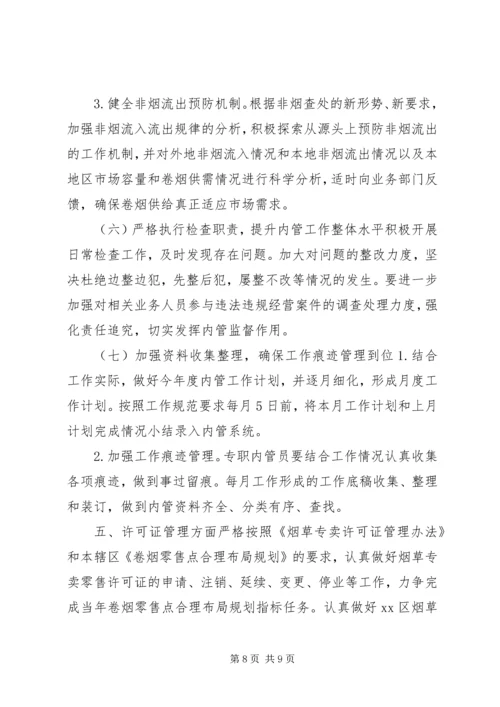 3. 健全非烟流出预防机制。根据非烟查处的新形势、新要求，加强非烟流入流出规律的分析，积极探索从源头上预防非烟流出的工作机制，并对外地非烟流入情况和本地非烟流出情况以及本地区市场容量和卷烟供需情况进行科学分析，适时向业务部门反馈，确保卷烟供给真正适应市场需求。

（六）严格执行检查职责，提升内管工作整体水平积极开展日常检查工作，及时发现存在问题。加大对问题的整改力度，坚决杜绝边整边犯，先整后犯，屡整不改等情况的发生。要进一步加强对相关业务人员参与违法违规经营案件的调查处理力度，强化责任追究，切实发挥内管监督作用。

（七）加强资料收集整理，确保工作痕迹管理到位 1. 结合工作实际，做好今年度内管工作计划，并逐月细化，形成月度工作计划。按照工作规范要求每月 5 日前，将本月工作计划和上月计划完成情况小结录入内管系统。

2. 加强工作痕迹管理。专职内管员要结合工作情况认真收集各项痕迹，做到事过留痕。每月工作形成的工作底稿收集、整理和装订，做到内管资料齐全、分类有序、查找。

五、许可证管理方面严格按照《烟草专卖许可证管理办法》和本辖区《卷烟零售点合理布局规划》的要求，认真做好烟草专卖零售许可证的申请、注销、延续、变更、停业等工作，力争完成当年卷烟零售点合理布局规划指标任务。认真做好 xx 区烟草

第 8 页 共 9 页